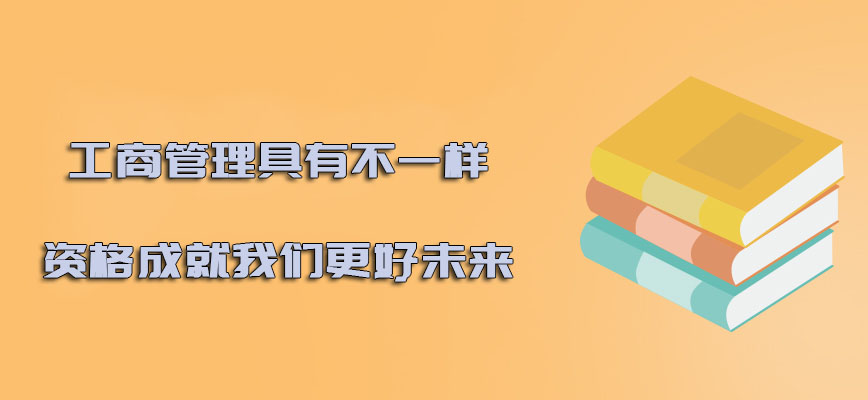 工商管理具有不一样

资格成就我们更好未来